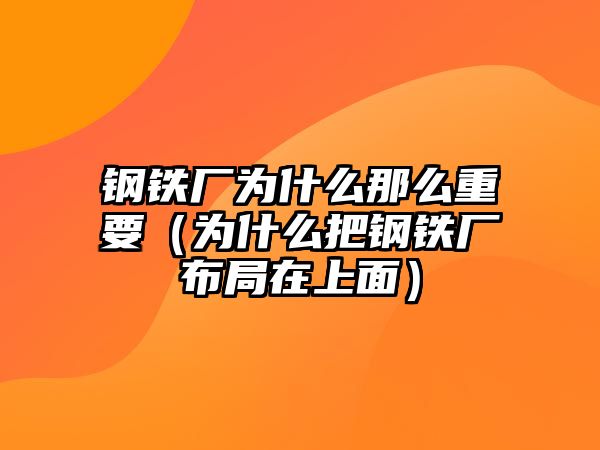 钢铁厂为什么那么重要（为什么把钢铁厂布局在上面）